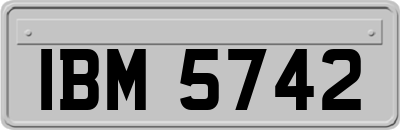 IBM 5742